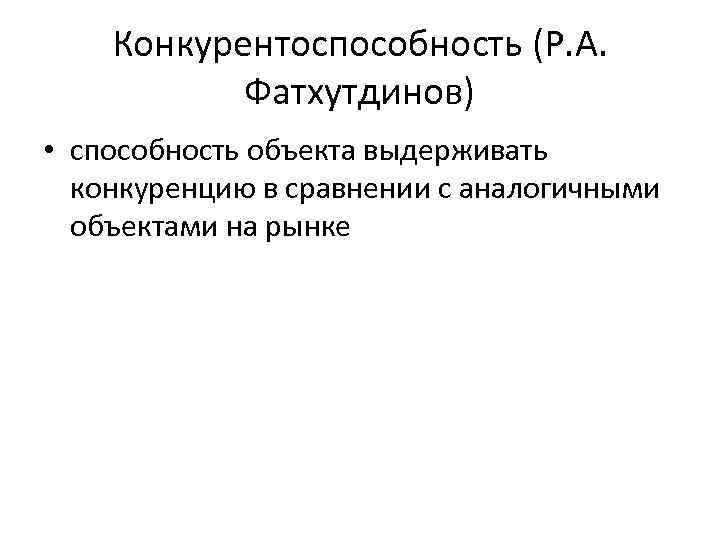 Конкурентоспособность (Р.А. Фатхутдинов)

• способность объекта выдерживать конкуренцию в сравнении с аналогичными объектами на рынке